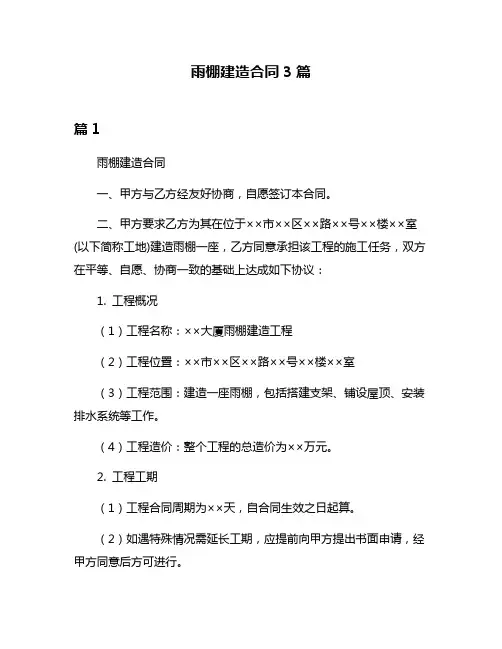 雨棚建造合同 3 篇

篇 1

雨棚建造合同

一、甲方与乙方经友好协商，自愿签订本合同。

二、甲方要求乙方为其在位于××市××区××路××号××楼××室(以下简称工地)建造雨棚一座，乙方同意承担该工程的施工任务，双方在平等、自愿、协商一致的基础上达成如下协议：

1. 工程概况

（1）工程名称：××大厦雨棚建造工程

（2）工程位置：××市××区××路××号××楼××室

（3）工程范围：建造一座雨棚，包括搭建支架、铺设屋顶、安装排水系统等工作。

（4）工程造价：整个工程的总造价为××万元。

2. 工程工期

（1）工程合同周期为××天，自合同生效之日起算。

（2）如遇特殊情况需延长工期，应提前向甲方提出书面申请，经甲方同意后方可进行。